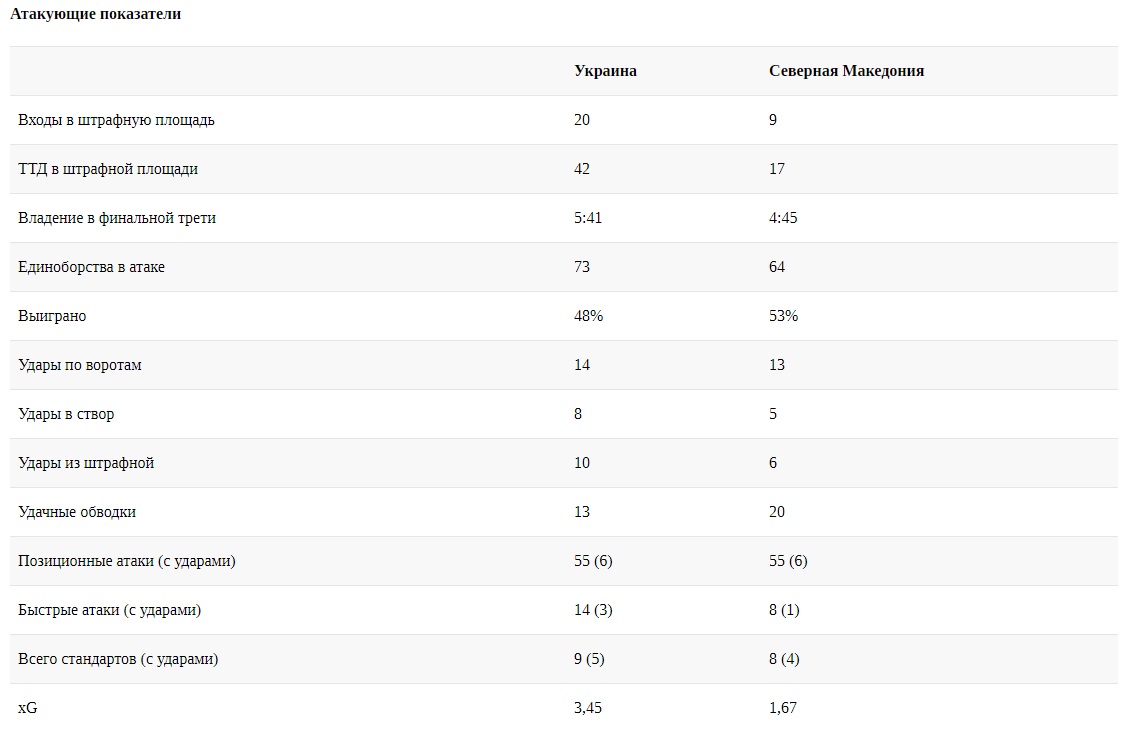 Атакующие показатели

| | Украина | Северная Македония |
|---|---|---|
| Входы в штрафную площадь | 20 | 9 |
| ТТД в штрафной площади | 42 | 17 |
| Владение в финальной трети | 5:41 | 4:45 |
| Единоборства в атаке | 73 | 64 |
| Выиграно | 48% | 53% |
| Удары по воротам | 14 | 13 |
| Удары в створ | 8 | 5 |
| Удары из штрафной | 10 | 6 |
| Удачные обводки | 13 | 20 |
| Позиционные атаки (с ударами) | 55 (6) | 55 (6) |
| Быстрые атаки (с ударами) | 14 (3) | 8 (1) |
| Всего стандартов (с ударами) | 9 (5) | 8 (4) |
| xG | 3,45 | 1,67 |